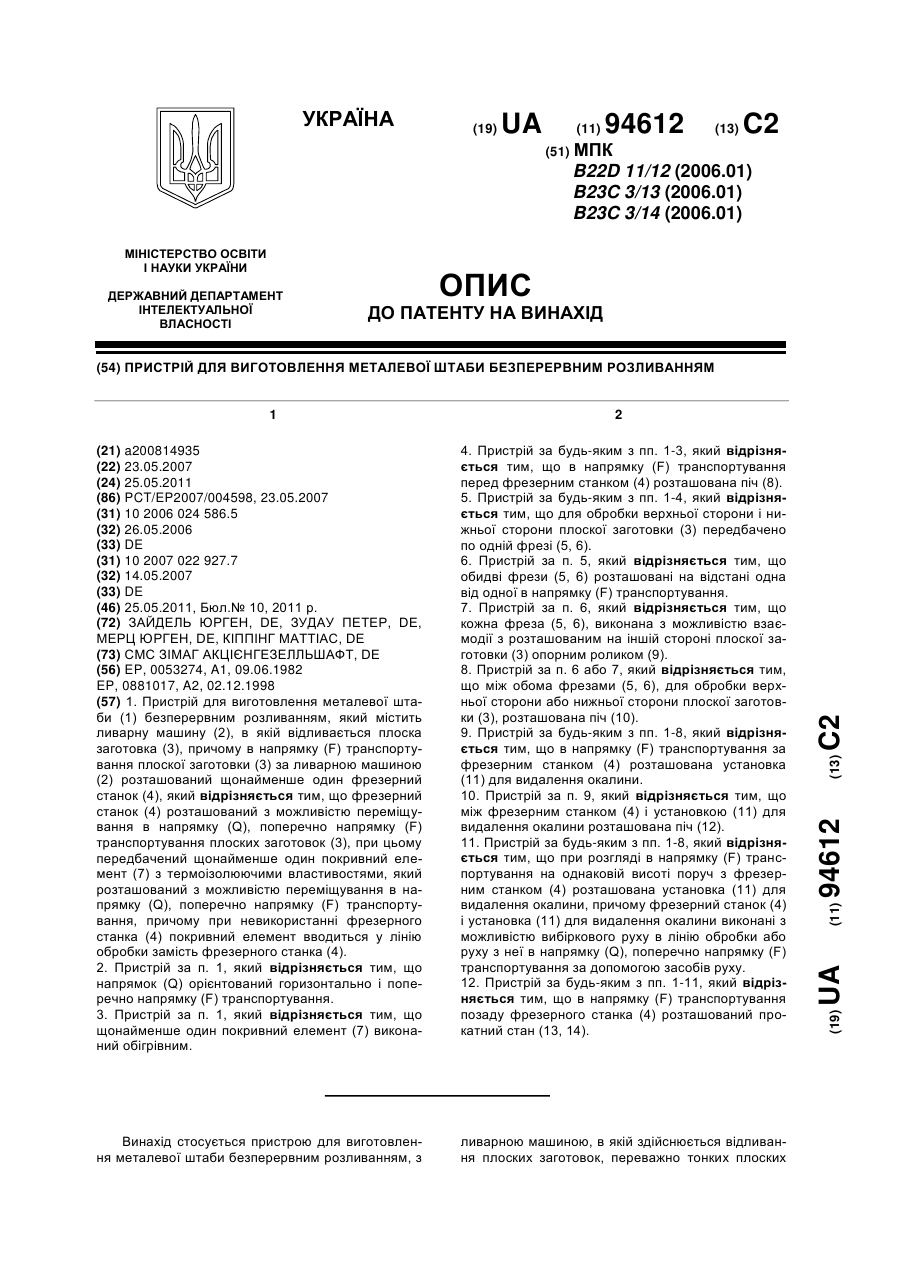 УКРАЇНА

(19) UA (11) 94612 (13) C2

(51) МПК
B22D 11/12 (2006.01)
B23C 3/13 (2006.01)
B23C 3/14 (2006.01)

МІНІСТЕРСТВО ОСВІТИ І НАУКИ УКРАЇНИ

ДЕРЖАВНИЙ ДЕПАРТАМЕНТ ІНТЕЛЕКТУАЛЬНОЇ ВЛАСНОСТІ

ОПИС
ДО ПАТЕНТУ НА ВИНАХІД

(54) ПРИСТРІЙ ДЛЯ ВИГОТОВЛЕННЯ МЕТАЛЕВОЇ ШТАБИ БЕЗПЕРЕРВНИМ РОЗЛИВАННЯМ

1

(21) a200814935
(22) 23.05.2007
(24) 25.05.2011
(86) PCT/EP2007/004598, 23.05.2007
(31) 10 2006 024 586.5
(32) 26.05.2006
(33) DE
(31) 10 2007 022 927.7
(32) 14.05.2007
(33) DE
(46) 25.05.2011, Бюл.№ 10, 2011 р.
(72) ЗАЙДЕЛЬ ЮРГЕН, DE, ЗУДАУ ПЕТЕР, DE, МЕРЦ ЮРГЕН, DE, КІППІНГ МАТТІАС, DE
(73) СМС ЗІМАГ АКЦІЄНГЕЗЕЛЛЬШАФТ, DE
(56) EP, 0053274, A1, 09.06.1982
EP, 0881017, A2, 02.12.1998
(57) 1. Пристрій для виготовлення металевої штаби (1) безперервним розливанням, який містить ливарну машину (2), в якій відливається плоска заготовка (3), причому в напрямку (F) транспортування плоскої заготовки (3) за ливарною машиною (2) розташований щонайменше один фрезерний станок (4), який відрізняється тим, що фрезерний станок (4) розташований з можливістю переміщування в напрямку (Q), поперечно напрямку (F) транспортування плоских заготовок (3), при цьому передбачений щонайменше один покривний елемент (7) з термоізолюючими властивостями, який розташований з можливістю переміщування в напрямку (Q), поперечно напрямку (F) транспортування, причому при невикористанні фрезерного станка (4) покривний елемент вводиться у лінію обробки замість фрезерного станка (4).
2. Пристрій за п. 1, який відрізняється тим, що напрямок (Q) орієнтований горизонтально і поперечно напрямку (F) транспортування.
3. Пристрій за п. 1, який відрізняється тим, що щонайменше один покривний елемент (7) виконаний обігрівним.

2

4. Пристрій за будь-яким з пп. 1-3, який відрізняється тим, що в напрямку (F) транспортування перед фрезерним станком (4) розташована піч (8).
5. Пристрій за будь-яким з пп. 1-4, який відрізняється тим, що для обробки верхньої сторони і нижньої сторони плоскої заготовки (3) передбачено по одній фрезі (5, 6).
6. Пристрій за п. 5, який відрізняється тим, що обидві фрези (5, 6) розташовані на відстані одна від одної в напрямку (F) транспортування.
7. Пристрій за п. 6, який відрізняється тим, що кожна фреза (5, 6), виконана з можливістю взаємодії з розташованим на іншій стороні плоскої заготовки (3) опорним роликом (9).
8. Пристрій за п. 6 або 7, який відрізняється тим, що між обома фрезами (5, 6), для обробки верхньої сторони або нижньої сторони плоскої заготовки (3), розташована піч (10).
9. Пристрій за будь-яким з пп. 1-8, який відрізняється тим, що в напрямку (F) транспортування за фрезерним станком (4) розташована установка (11) для видалення окалини.
10. Пристрій за п. 9, який відрізняється тим, що між фрезерним станком (4) і установкою (11) для видалення окалини розташована піч (12).
11. Пристрій за будь-яким з пп. 1-8, який відрізняється тим, що при розгляді в напрямку (F) транспортування на однаковій висоті поруч з фрезерним станком (4) розташована установка (11) для видалення окалини, причому фрезерний станок (4) і установка (11) для видалення окалини виконані з можливістю вибіркового руху в лінію обробки або руху з неї в напрямку (Q), поперечно напрямку (F) транспортування за допомогою засобів руху.
12. Пристрій за будь-яким з пп. 1-11, який відрізняється тим, що в напрямку (F) транспортування позаду фрезерного станка (4) розташований прокатний стан (13, 14).

(19) UA (11) 94612 (13) C2

Винахід стосується пристрою для виготовлення металевої штаби безперервним розливанням, з ливарною машиною, в якій здійснюється відливання плоских заготовок, переважно тонких плоских